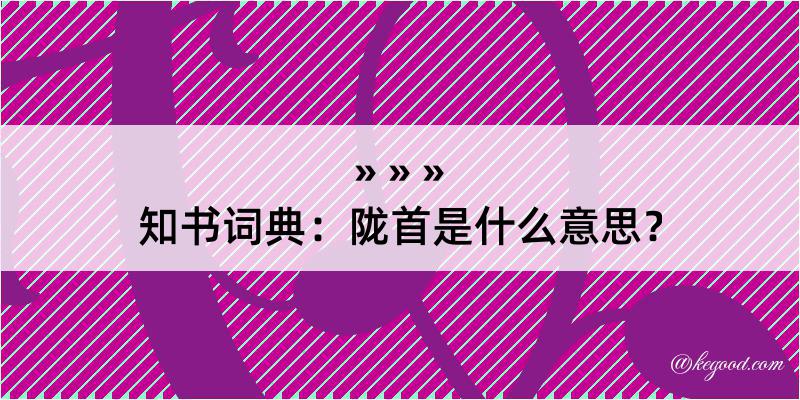 » » »
知书词典：陇首是什么意思？

@kegood.com